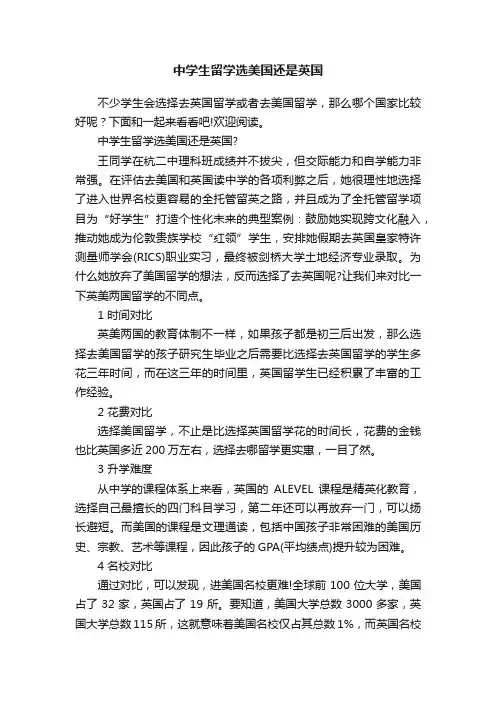 中学生留学选美国还是英国

不少学生会选择去英国留学或者去美国留学，那么哪个国家比较好呢？下面和一起来看看吧!欢迎阅读。

中学生留学选美国还是英国?

王同学在杭二中理科班成绩并不拔尖，但交际能力和自学能力非常强。在评估去美国和英国读中学的各项利弊之后，她很理性地选择了进入世界名校更容易的全托管留英之路，并且成为了全托管留学项目为“好学生”打造个性化未来的典型案例：鼓励她实现跨文化融入，推动她成为伦敦贵族学校“红领”学生，安排她假期去英国皇家特许测量师学会(RICS)职业实习，最终被剑桥大学土地经济专业录取。为什么她放弃了美国留学的想法，反而选择了去英国呢?让我们来对比一下英美两国留学的不同点。

1 时间对比

英美两国的教育体制不一样，如果孩子都是初三后出发，那么选择去美国留学的孩子研究生毕业之后需要比选择去英国留学的学生多花三年时间，而在这三年的时间里，英国留学生已经积累了丰富的工作经验。

2 花费对比

选择美国留学，不止是比选择英国留学花的时间长，花费的金钱也比英国多近 200 万左右，选择去哪留学更实惠，一目了然。

3 升学难度

从中学的课程体系上来看，英国的 ALEVEL 课程是精英化教育，选择自己最擅长的四门科目学习，第二年还可以再放弃一门，可以扬长避短。而美国的课程是文理通读，包括中国孩子非常困难的美国历史、宗教、艺术等课程，因此孩子的 GPA(平均绩点)提升较为困难。

4 名校对比

通过对比，可以发现，进美国名校更难!全球前 100 位大学，美国占了 32 家，英国占了 19 所。要知道，美国大学总数 3000 多家，英国大学总数 115 所，这就意味着美国名校仅占其总数 1%，而英国名校